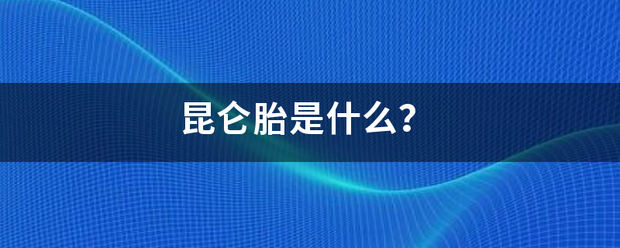 昆仑胎是什么?